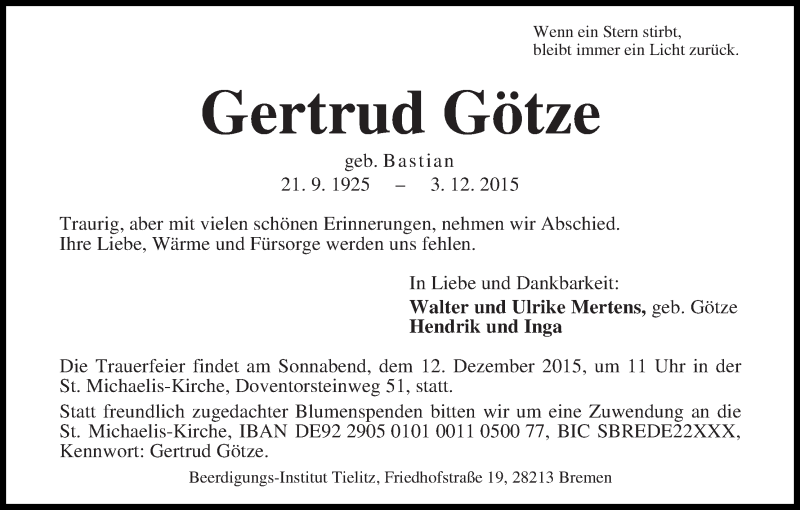 Wenn ein Stern stirbt,
bleibt immer ein Licht zurück.

Gertrud Götze

geb. Bastian
21. 9. 1925 – 3. 12. 2015

Traurig, aber mit vielen schönen Erinnerungen, nehmen wir Abschied. Ihre Liebe, Wärme und Fürsorge werden uns fehlen.

In Liebe und Dankbarkeit:
Walter und Ulrike Mertens, geb. Götze
Hendrik und Inga

Die Trauerfeier findet am Sonnabend, dem 12. Dezember 2015, um 11 Uhr in der St. Michaelis-Kirche, Doventorsteinweg 51, statt.

Statt freundlich zugedachter Blumenspenden bitten wir um eine Zuwendung an die St. Michaelis-Kirche, IBAN DE92 2905 0101 0011 0500 77, BIC SBREDE22XXX, Kennwort: Gertrud Götze.

Beerdigungs-Institut Tielitz, Friedhofstraße 19, 28213 Bremen